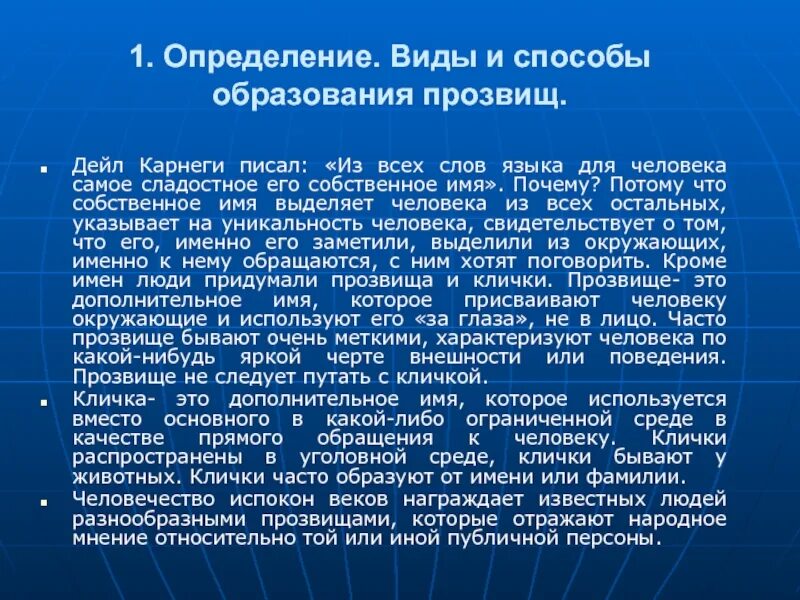 1. Определение. Виды и способы образования прозвищ.

Дейл Карнеги писал: «Из всех слов языка для человека самое сладостное его собственное имя». Почему? Потому что собственное имя выделяет человека из всех остальных, указывает на уникальность человека, свидетельствует о том, что его, именно его заметили, выделили из окружающих, именно к нему обращаются, с ним хотят поговорить. Кроме имен люди придумали прозвища и клички. Прозвище- это дополнительное имя, которое присваивают человеку окружающие и используют его «за глаза», не в лицо. Часто прозвище бывают очень меткими, характеризуют человека по какой-нибудь яркой черте внешности или поведения. Прозвище не следует путать с кличкой.

Кличка- это дополнительное имя, которое используется вместо основного в какой-либо ограниченной среде в качестве прямого обращения к человеку. Клички распространены в уголовной среде, клички бывают у животных. Клички часто образуют от имени или фамилии.

Человечество испокон веков награждает известных людей разнообразными прозвищами, которые отражают народное мнение относительно той или иной публичной персоны.